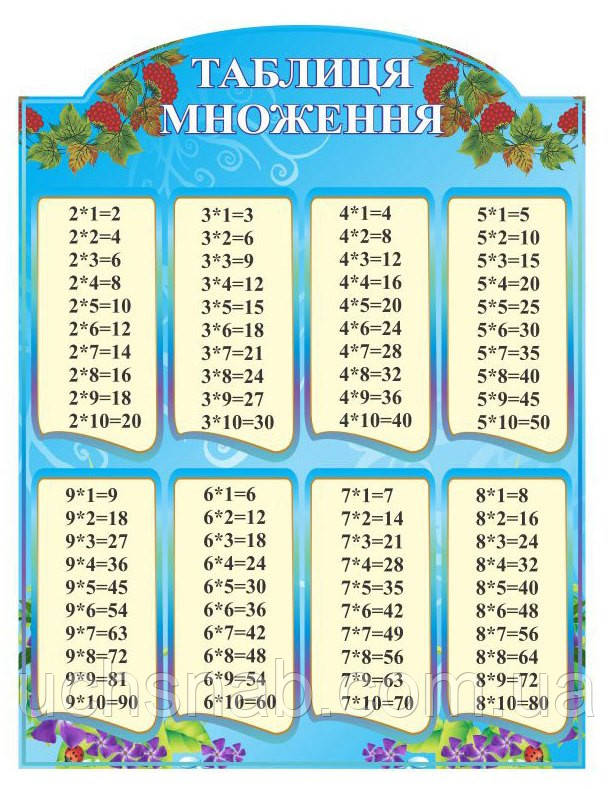 ТАБЛИЦЯ МНОЖЕННЯ

2*1=2
2*2=4
2*3=6
2*4=8
2*5=10
2*6=12
2*7=14
2*8=16
2*9=18
2*10=20

3*1=3
3*2=6
3*3=9
3*4=12
3*5=15
3*6=18
3*7=21
3*8=24
3*9=27
3*10=30

4*1=4
4*2=8
4*3=12
4*4=16
4*5=20
4*6=24
4*7=28
4*8=32
4*9=36
4*10=40

5*1=5
5*2=10
5*3=15
5*4=20
5*5=25
5*6=30
5*7=35
5*8=40
5*9=45
5*10=50

9*1=9
9*2=18
9*3=27
9*4=36
9*5=45
9*6=54
9*7=63
9*8=72
9*9=81
9*10=90

6*1=6
6*2=12
6*3=18
6*4=24
6*5=30
6*6=36
6*7=42
6*8=48
6*9=54
6*10=60

7*1=7
7*2=14
7*3=21
7*4=28
7*5=35
7*6=42
7*7=49
7*8=56
7*9=63
7*10=70

8*1=8
8*2=16
8*3=24
8*4=32
8*5=40
8*6=48
8*7=56
8*8=64
8*9=72
8*10=80

uchsnab.com.ua